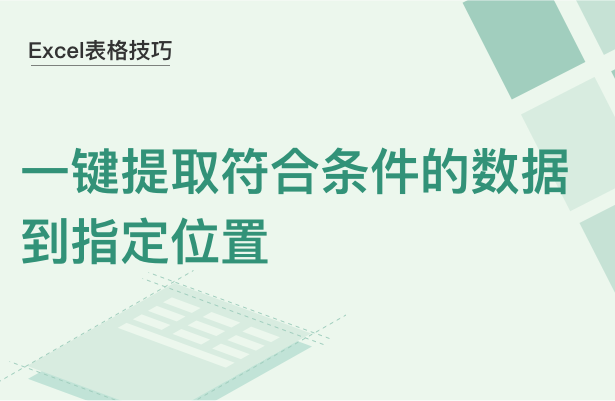 Excel表格技巧

一键提取符合条件的数据到指定位置